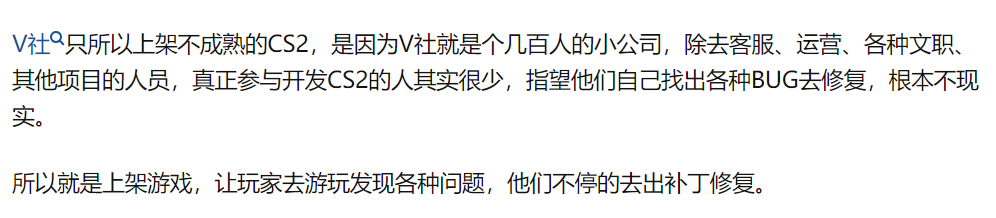 V社只所以上架不成熟的CS2，是因为V社就是个几百人的小公司，除去客服、运营、各种文职、其他项目的人员，真正参与开发CS2的人其实很少，指望他们自己找出各种BUG去修复，根本不现实。

所以就是上架游戏，让玩家去游玩发现各种问题，他们不停的去出补丁修复。